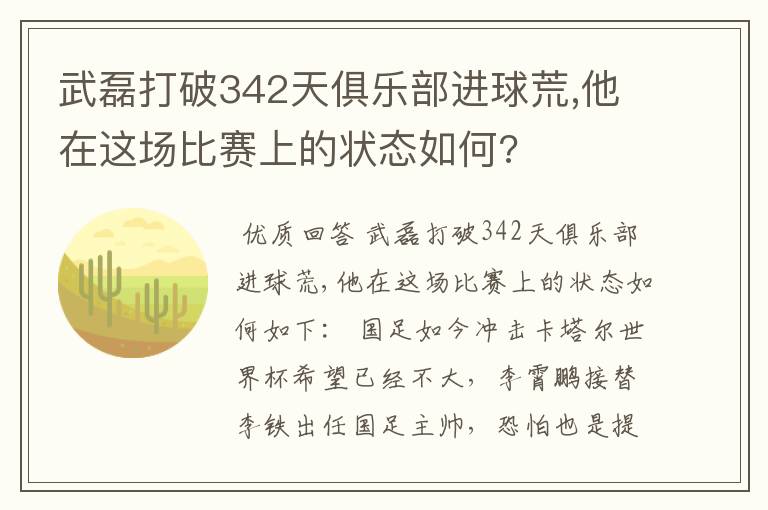 武磊打破342天俱乐部进球荒,他在这场比赛上的状态如何?

优质回答 武磊打破342天俱乐部进球荒,他在这场比赛上的状态如何如下： 国足如今冲击卡塔尔世界杯希望已经不大，李霄鹏接替李铁出任国足主帅，恐怕也是提